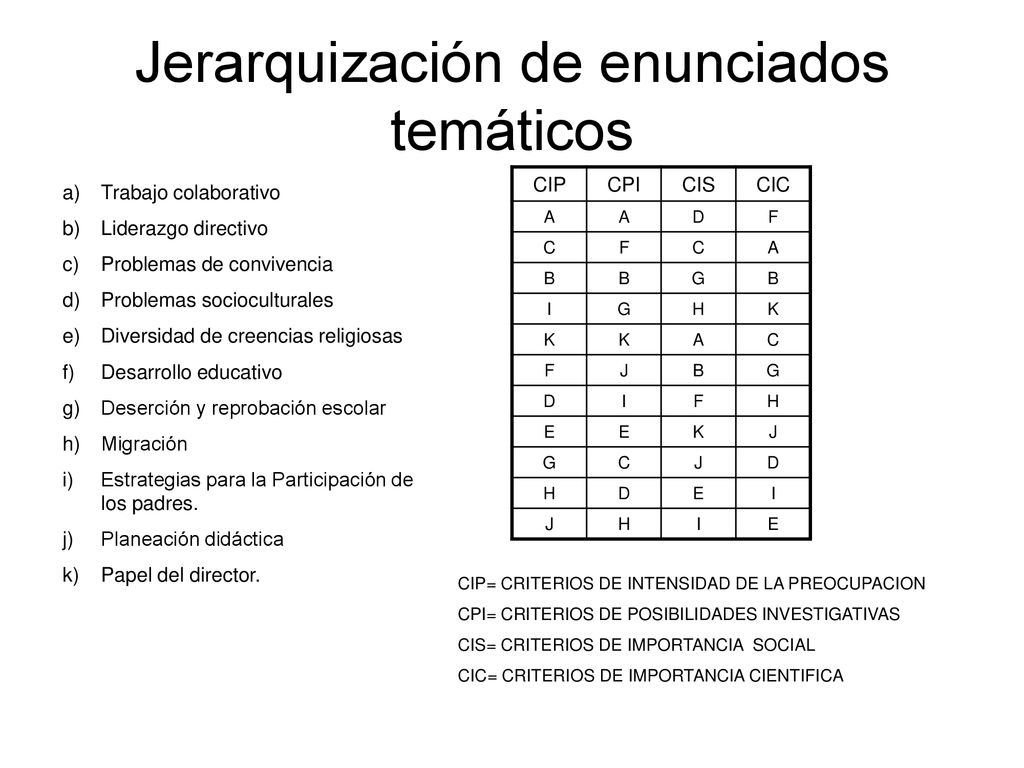 Jerarquización de enunciados temáticos

a) Trabajo colaborativo
b) Liderazgo directivo
c) Problemas de convivencia
d) Problemas socioculturales
e) Diversidad de creencias religiosas
f) Desarrollo educativo
g) Deserción y reprobación escolar
h) Migración
i) Estrategias para la Participación de los padres.
j) Planeación didáctica
k) Papel del director.

| CIP | CPI | CIS | CIC |
|---|---|---|---|
| A | A | D | F |
| C | F | C | A |
| B | B | G | B |
| I | G | H | K |
| K | K | A | C |
| F | J | B | G |
| D | I | F | H |
| E | E | K | J |
| G | C | J | D |
| H | D | E | I |
| J | H | I | E |

CIP= CRITERIOS DE INTENSIDAD DE LA PREOCUPACION
CPI= CRITERIOS DE POSIBILIDADES INVESTIGATIVAS
CIS= CRITERIOS DE IMPORTANCIA SOCIAL
CIC= CRITERIOS DE IMPORTANCIA CIENTIFICA